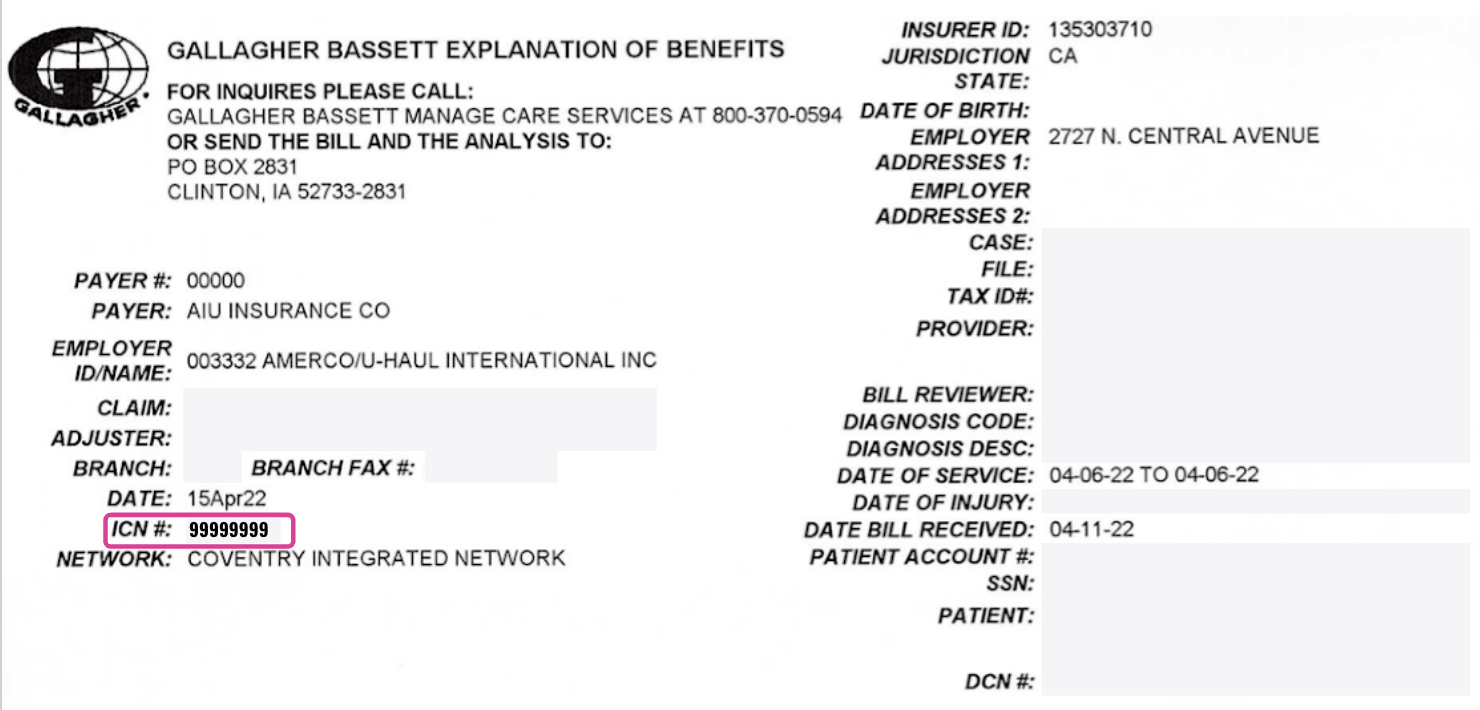 GALLAGHER

GALLAGHER BASSETT EXPLANATION OF BENEFITS

FOR INQUIRES PLEASE CALL:
GALLAGHER BASSETT MANAGE CARE SERVICES AT 800-370-0594
OR SEND THE BILL AND THE ANALYSIS TO:
PO BOX 2831
CLINTON, IA 52733-2831

PAYER #: 00000
PAYER: AIU INSURANCE CO
EMPLOYER ID/NAME: 003332 AMERCO/U-HAUL INTERNATIONAL INC
CLAIM:
ADJUSTER:
BRANCH: BRANCH FAX #:
DATE: 15Apr22
ICN #: 99999999
NETWORK: COVENTRY INTEGRATED NETWORK

INSURER ID: 135303710
JURISDICTION STATE: CA
DATE OF BIRTH:
EMPLOYER ADDRESSES 1: 2727 N. CENTRAL AVENUE
EMPLOYER ADDRESSES 2:
CASE:
FILE:
TAX ID#:
PROVIDER:
BILL REVIEWER:
DIAGNOSIS CODE:
DIAGNOSIS DESC:
DATE OF SERVICE: 04-06-22 TO 04-06-22
DATE OF INJURY:
DATE BILL RECEIVED: 04-11-22
PATIENT ACCOUNT #:
SSN:
PATIENT:
DCN #: